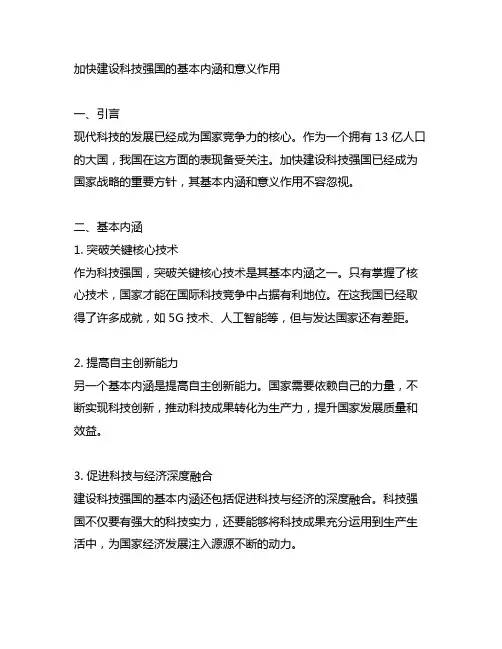 加快建设科技强国的基本内涵和意义作用

一、引言
现代科技的发展已经成为国家竞争力的核心。作为一个拥有 13 亿人口的大国，我国在这方面的表现备受关注。加快建设科技强国已经成为国家战略的重要方针，其基本内涵和意义作用不容忽视。

二、基本内涵
1. 突破关键核心技术
作为科技强国，突破关键核心技术是其基本内涵之一。只有掌握了核心技术，国家才能在国际科技竞争中占据有利地位。在这我国已经取得了许多成就，如 5G 技术、人工智能等，但与发达国家还有差距。

2. 提高自主创新能力
另一个基本内涵是提高自主创新能力。国家需要依赖自己的力量，不断实现科技创新，推动科技成果转化为生产力，提升国家发展质量和效益。

3. 促进科技与经济深度融合
建设科技强国的基本内涵还包括促进科技与经济的深度融合。科技强国不仅要有强大的科技实力，还要能够将科技成果充分运用到生产生活中，为国家经济发展注入源源不断的动力。